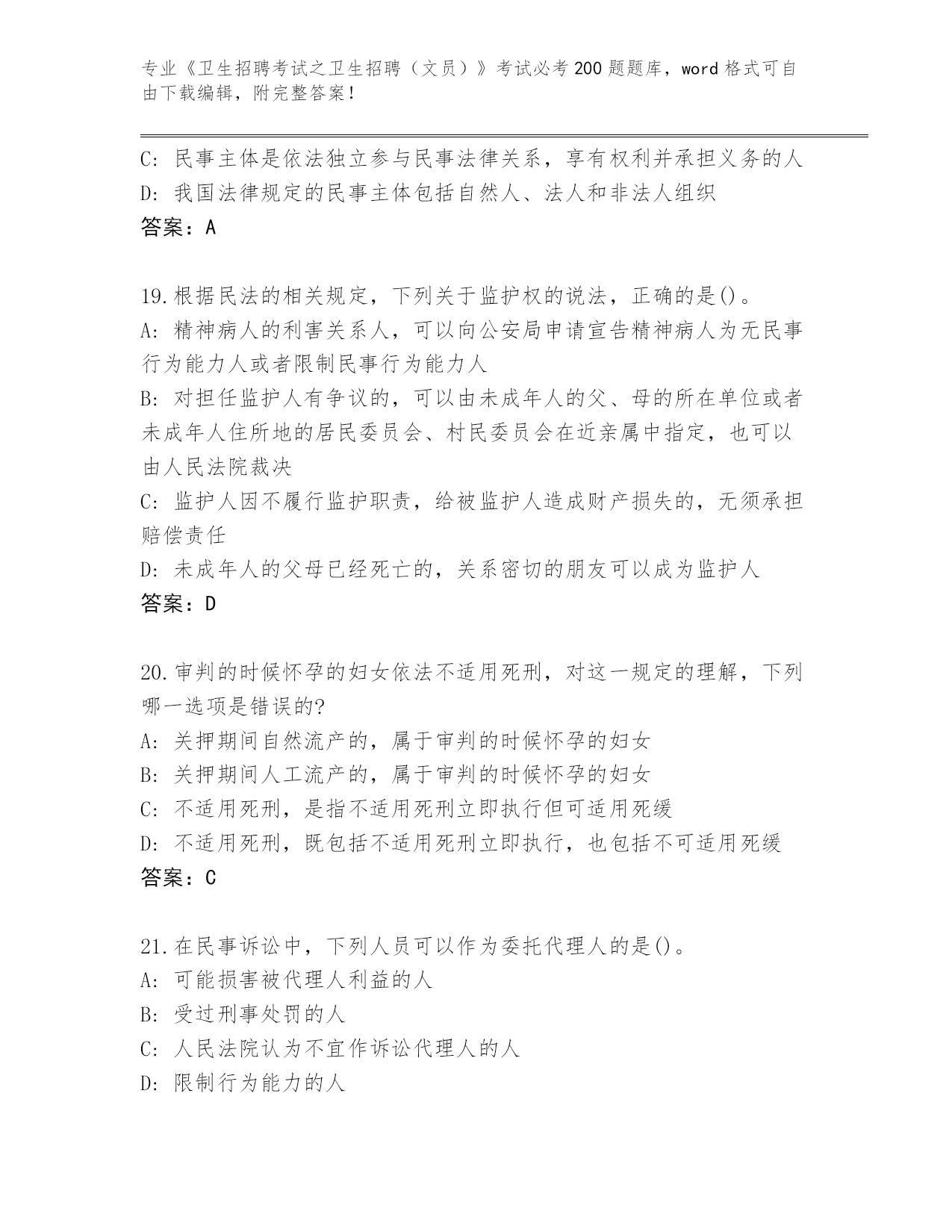 专业《卫生招聘考试之卫生招聘（文员）》考试必考200题题库，word格式可自由下载编辑，附完整答案！

C：民事主体是依法独立参与民事法律关系，享有权利并承担义务的人
D：我国法律规定的民事主体包括自然人、法人和非法人组织
答案：A

19.根据民法的相关规定，下列关于监护权的说法，正确的是()。
A：精神病人的利害关系人，可以向公安局申请宣告精神病人为无民事行为能力人或者限制民事行为能力人
B：对担任监护人有争议的，可以由未成年人的父、母的所在单位或者未成年人住所地的居民委员会、村民委员会在近亲属中指定，也可以由人民法院裁决
C：监护人因不履行监护职责，给被监护人造成财产损失的，无须承担赔偿责任
D：未成年人的父母已经死亡的，关系密切的朋友可以成为监护人
答案：D

20.审判的时候怀孕的妇女依法不适用死刑，对这一规定的理解，下列哪一选项是错误的?
A：关押期间自然流产的，属于审判的时候怀孕的妇女
B：关押期间人工流产的，属于审判的时候怀孕的妇女
C：不适用死刑，是指不适用死刑立即执行但可适用死缓
D：不适用死刑，既包括不适用死刑立即执行，也包括不可适用死缓
答案：C

21.在民事诉讼中，下列人员可以作为委托代理人的是()。
A：可能损害被代理人利益的人
B：受过刑事处罚的人
C：人民法院认为不宜作诉讼代理人的人
D：限制行为能力的人